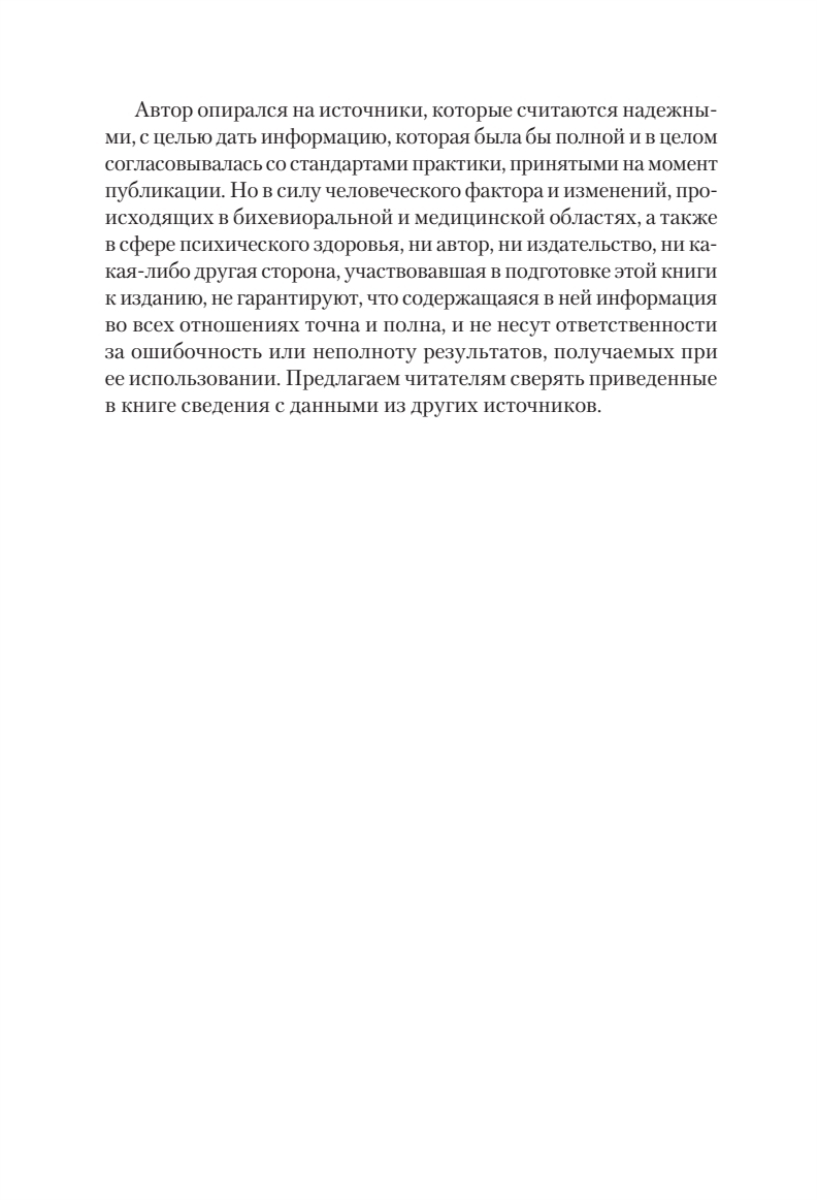 Автор опирался на источники, которые считаются надежными, с целью дать информацию, которая была бы полной и в целом согласовывалась со стандартами практики, принятыми на момент публикации. Но в силу человеческого фактора и изменений, происходящих в бихевиоральной и медицинской областях, а также в сфере психического здоровья, ни автор, ни издательство, ни какая-либо другая сторона, участвовавшая в подготовке этой книги к изданию, не гарантируют, что содержащаяся в ней информация во всех отношениях точна и полна, и не несут ответственности за ошибочность или неполноту результатов, получаемых при ее использовании. Предлагаем читателям сверять приведенные в книге сведения с данными из других источников.